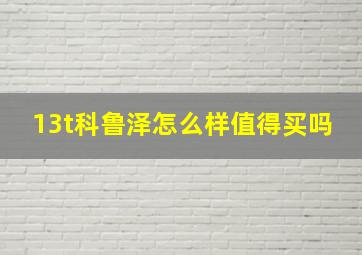 13t科鲁泽怎么样值得买吗